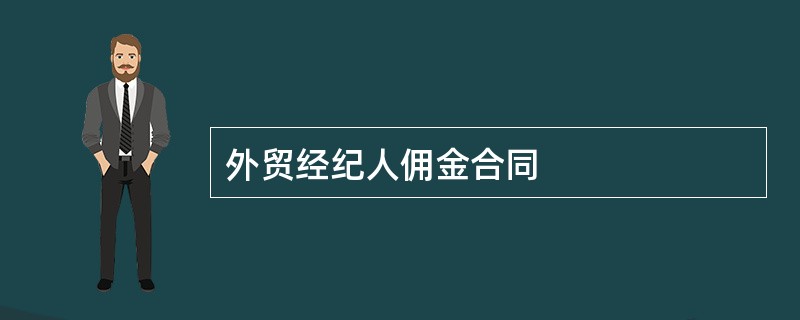 外贸经纪人佣金合同